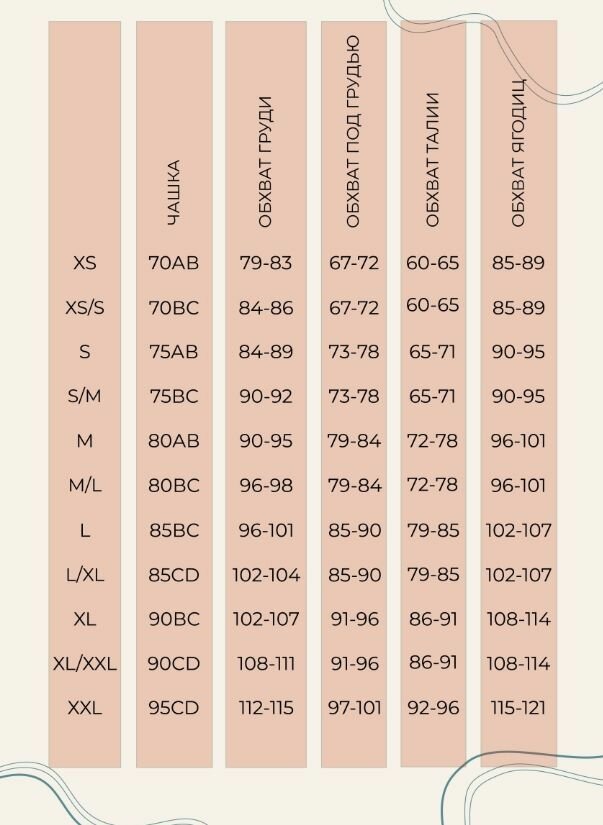 |  | ЧАШКА | ОБХВАТ ГРУДИ | ОБХВАТ ПОД ГРУДЬЮ | ОБХВАТ ТАЛИИ | ОБХВАТ ЯГОДИЦ |
|---|---|---|---|---|---|
| XS | 70AB | 79-83 | 67-72 | 60-65 | 85-89 |
| XS/S | 70BC | 84-86 | 67-72 | 60-65 | 85-89 |
| S | 75AB | 84-89 | 73-78 | 65-71 | 90-95 |
| S/M | 75BC | 90-92 | 73-78 | 65-71 | 90-95 |
| M | 80AB | 90-95 | 79-84 | 72-78 | 96-101 |
| M/L | 80BC | 96-98 | 79-84 | 72-78 | 96-101 |
| L | 85BC | 96-101 | 85-90 | 79-85 | 102-107 |
| L/XL | 85CD | 102-104 | 85-90 | 79-85 | 102-107 |
| XL | 90BC | 102-107 | 91-96 | 86-91 | 108-114 |
| XL/XXL | 90CD | 108-111 | 91-96 | 86-91 | 108-114 |
| XXL | 95CD | 112-115 | 97-101 | 92-96 | 115-121 |